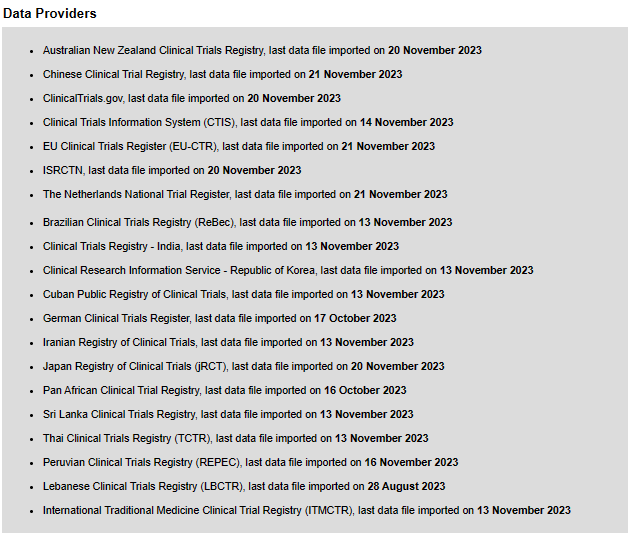 Data Providers

- Australian New Zealand Clinical Trials Registry, last data file imported on 20 November 2023
- Chinese Clinical Trial Registry, last data file imported on 21 November 2023
- ClinicalTrials.gov, last data file imported on 20 November 2023
- Clinical Trials Information System (CTIS), last data file imported on 14 November 2023
- EU Clinical Trials Register (EU-CTR), last data file imported on 21 November 2023
- ISRCTN, last data file imported on 20 November 2023
- The Netherlands National Trial Register, last data file imported on 21 November 2023
- Brazilian Clinical Trials Registry (ReBec), last data file imported on 13 November 2023
- Clinical Trials Registry - India, last data file imported on 13 November 2023
- Clinical Research Information Service - Republic of Korea, last data file imported on 13 November 2023
- Cuban Public Registry of Clinical Trials, last data file imported on 13 November 2023
- German Clinical Trials Register, last data file imported on 17 October 2023
- Iranian Registry of Clinical Trials, last data file imported on 13 November 2023
- Japan Registry of Clinical Trials (jRCT), last data file imported on 20 November 2023
- Pan African Clinical Trial Registry, last data file imported on 16 October 2023
- Sri Lanka Clinical Trials Registry, last data file imported on 13 November 2023
- Thai Clinical Trials Registry (TCTR), last data file imported on 13 November 2023
- Peruvian Clinical Trials Registry (REPEC), last data file imported on 16 November 2023
- Lebanese Clinical Trials Registry (LBCTR), last data file imported on 28 August 2023
- International Traditional Medicine Clinical Trial Registry (ITMCTR), last data file imported on 13 November 2023